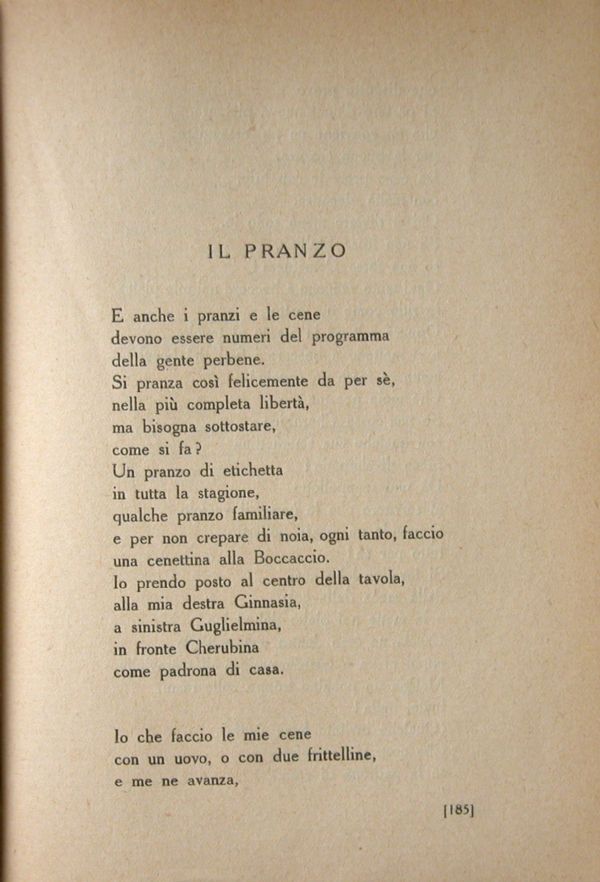 IL PRANZO

E anche i pranzi e le cene
devono essere numeri del programma
della gente perbene.
Si pranza così felicemente da per sè,
nella più completa libertà,
ma bisogna sottostare,
come si fa?
Un pranzo di etichetta
in tutta la stagione,
qualche pranzo familiare,
e per non crepare di noia, ogni tanto, faccio
una cenettina alla Boccaccio.
Io prendo posto al centro della tavola,
alla mia destra Ginnasia,
a sinistra Guglielmina,
in fronte Cherubina
come padrona di casa.

Io che faccio le mie cene
con un uovo, o con due frittelline,
e me ne avanza,

[185]